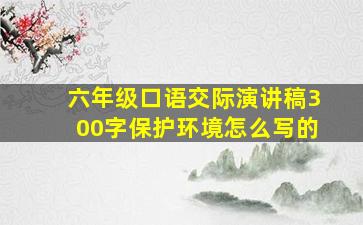 六年级口语交际演讲稿300字保护环境怎么写的